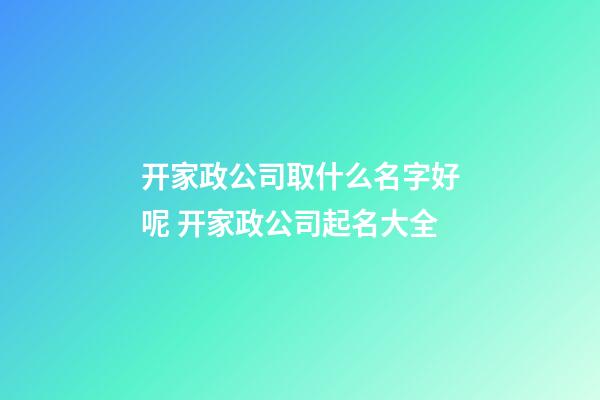 开家政公司取什么名字好呢 开家政公司起名大全